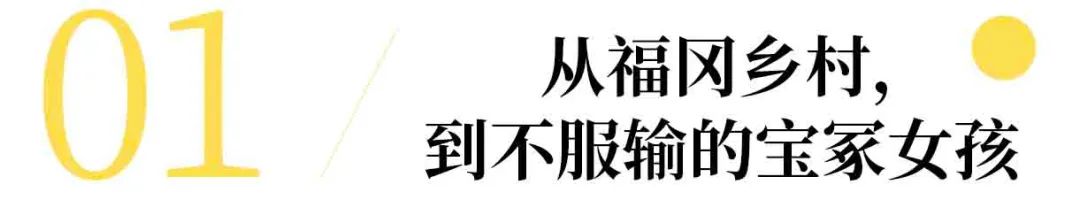 01

从福冈乡村,
到不服输的宝冢女孩